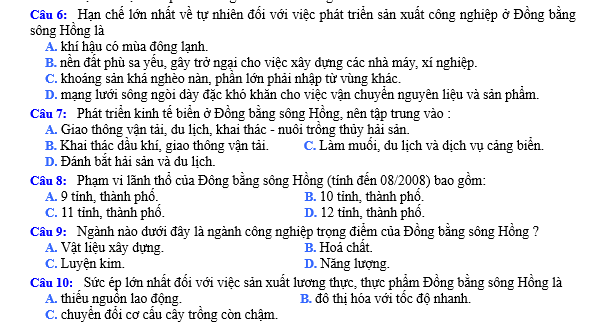 Câu 6: Hạn chế lớn nhất về tự nhiên đối với việc phát triển sản xuất công nghiệp ở Đồng bằng sông Hồng là
A. khí hậu có mùa đông lạnh.
B. nền đất phù sa yếu, gây trở ngại cho việc xây dựng các nhà máy, xí nghiệp.
C. khoáng sản khá nghèo nàn, phần lớn phải nhập từ vùng khác.
D. mạng lưới sông ngòi dày đặc khó khăn cho việc vận chuyển nguyên liệu và sản phẩm.
Câu 7: Phát triển kinh tế biển ở Đồng bằng sông Hồng, nên tập trung vào :
A. Giao thông vận tải, du lịch, khai thác - nuôi trồng thủy hải sản.
B. Khai thác dầu khí, giao thông vận tải.
C. Làm muối, du lịch và dịch vụ cảng biển.
D. Đánh bắt hải sản và du lịch.
Câu 8: Phạm vi lãnh thổ của Đông bằng sông Hồng (tính đến 08/2008) bao gồm:
A. 9 tỉnh, thành phố.
B. 10 tỉnh, thành phố.
C. 11 tỉnh, thành phố.
D. 12 tỉnh, thành phố.
Câu 9: Ngành nào dưới đây là ngành công nghiệp trọng điểm của Đồng bằng sông Hồng ?
A. Vật liệu xây dựng.
B. Hoá chất.
C. Luyện kim.
D. Năng lượng.
Câu 10: Sức ép lớn nhất đối với việc sản xuất lương thực, thực phẩm Đồng bằng sông Hồng là
A. thiếu nguồn lao động.
B. đô thị hóa với tốc độ nhanh.
C. chuyển đổi cơ cấu cây trồng còn chậm.